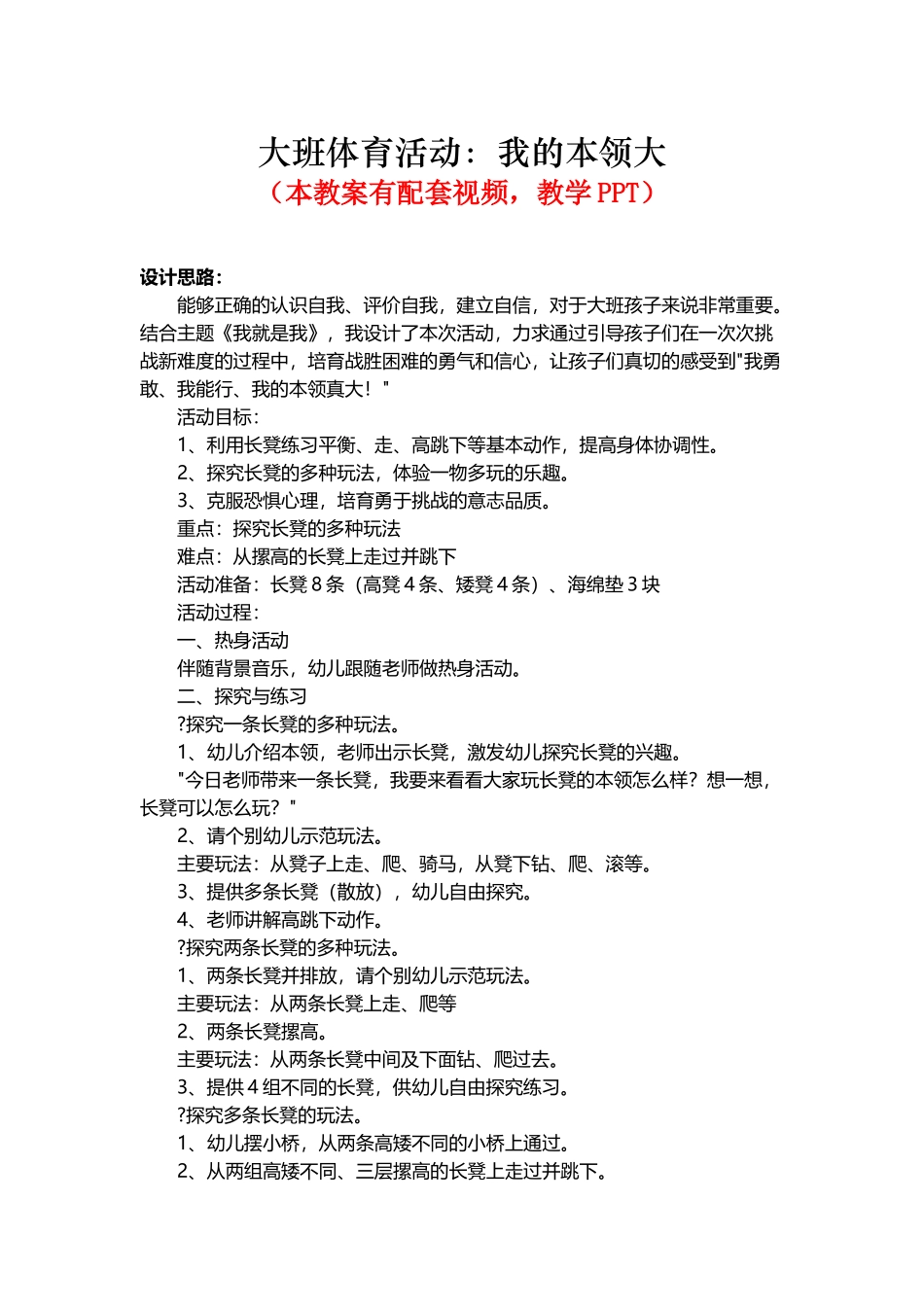 大班体育活动：我的本领大
（本教案有配套视频，教学 PPT）

设计思路：

能够正确的认识自我、评价自我，建立自信，对于大班孩子来说非常重要。结合主题《我就是我》，我设计了本次活动，力求通过引导孩子们在一次次挑战新难度的过程中，培育战胜困难的勇气和信心，让孩子们真切的感受到"我勇敢、我能行、我的本领真大！"

活动目标：

1、利用长凳练习平衡、走、高跳下等基本动作，提高身体协调性。

2、探究长凳的多种玩法，体验一物多玩的乐趣。

3、克服恐惧心理，培育勇于挑战的意志品质。

重点：探究长凳的多种玩法

难点：从摞高的长凳上走过并跳下

活动准备：长凳 8 条（高凳 4 条、矮凳 4 条）、海绵垫 3 块

活动过程：

一、热身活动

伴随背景音乐，幼儿跟随老师做热身活动。

二、探究与练习

?探究一条长凳的多种玩法。

1、幼儿介绍本领，老师出示长凳，激发幼儿探究长凳的兴趣。

"今日老师带来一条长凳，我要来看看大家玩长凳的本领怎么样？想一想，长凳可以怎么玩？"

2、请个别幼儿示范玩法。

主要玩法：从凳子上走、爬、骑马，从凳下钻、爬、滚等。

3、提供多条长凳（散放），幼儿自由探究。

4、老师讲解高跳下动作。

?探究两条长凳的多种玩法。

1、两条长凳并排放，请个别幼儿示范玩法。

主要玩法：从两条长凳上走、爬等

2、两条长凳摞高。

主要玩法：从两条长凳中间及下面钻、爬过去。

3、提供 4 组不同的长凳，供幼儿自由探究练习。

?探究多条长凳的玩法。

1、幼儿摆小桥，从两条高矮不同的小桥上通过。

2、从两组高矮不同、三层摞高的长凳上走过并跳下。